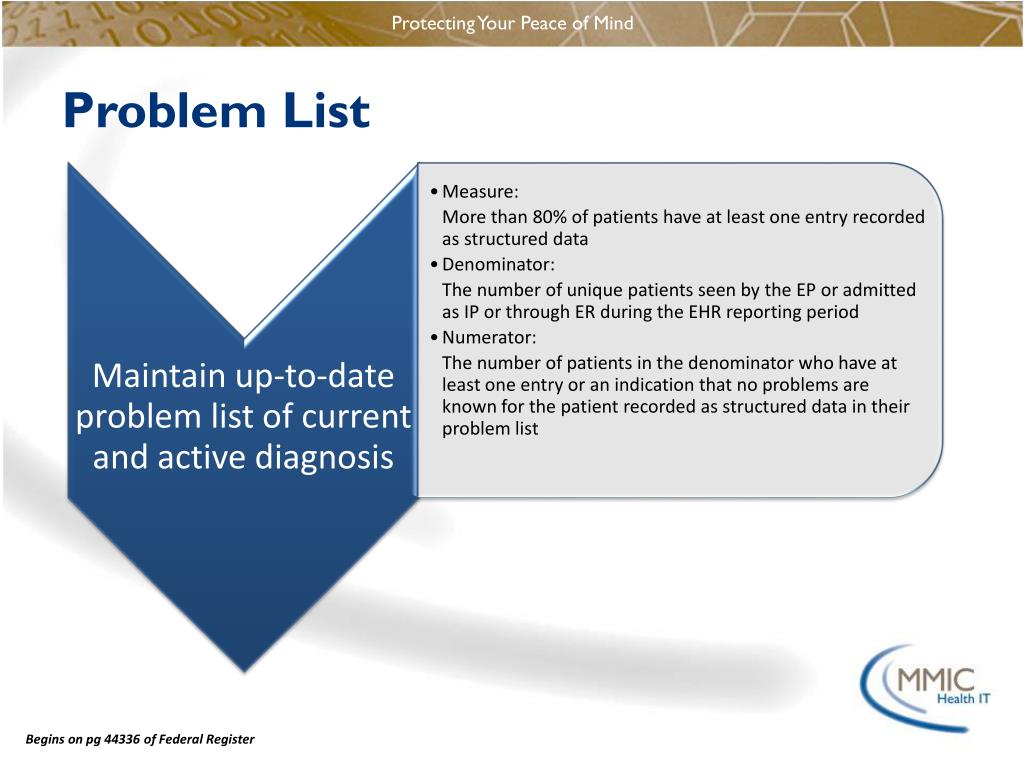 Protecting Your Peace of Mind

Problem List

Maintain up-to-date problem list of current and active diagnosis

• Measure:
More than 80% of patients have at least one entry recorded as structured data
• Denominator:
The number of unique patients seen by the EP or admitted as IP or through ER during the EHR reporting period
• Numerator:
The number of patients in the denominator who have at least one entry or an indication that no problems are known for the patient recorded as structured data in their problem list

MMIC
Health IT

Begins on pg 44336 of Federal Register